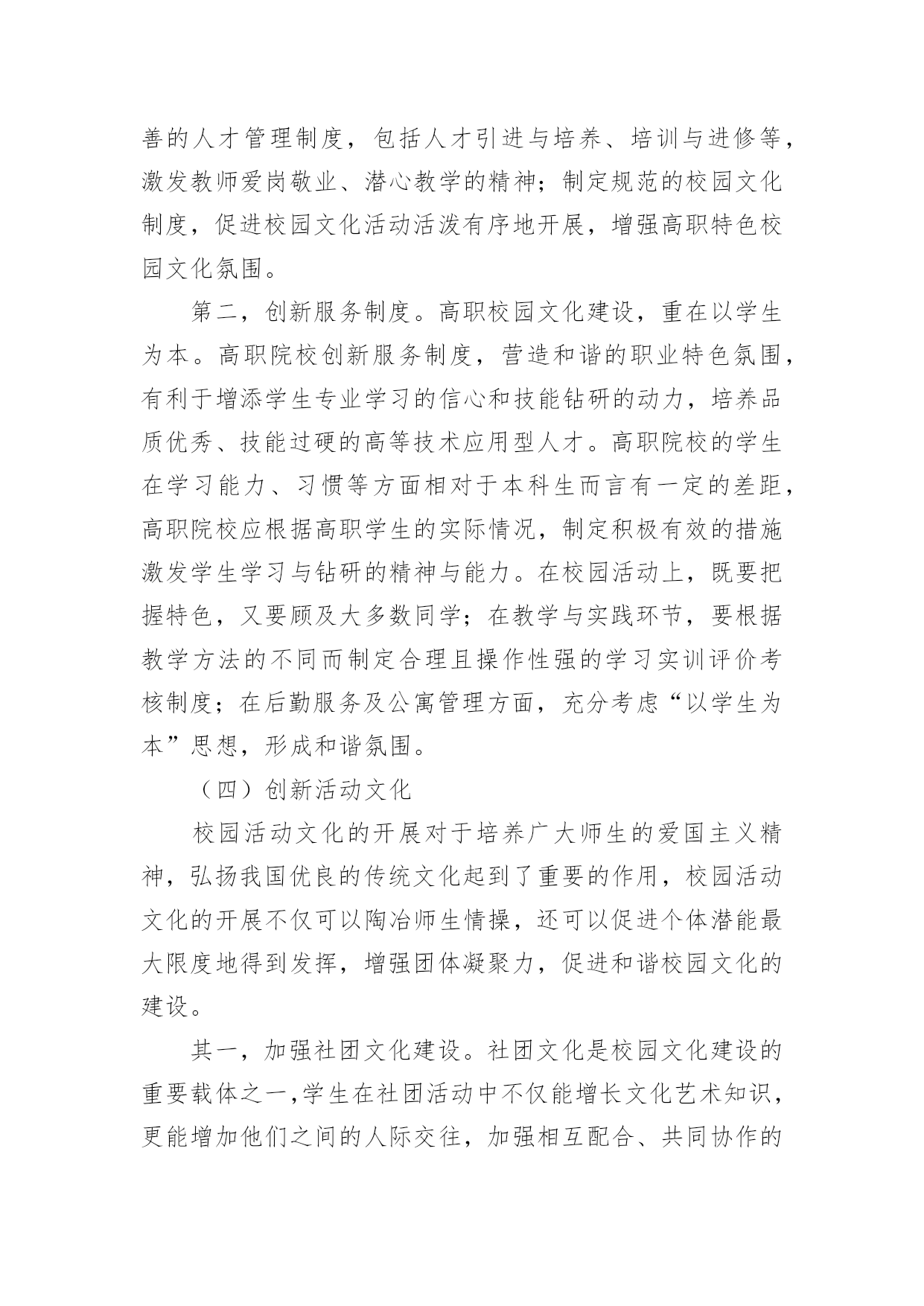 善的人才管理制度，包括人才引进与培养、培训与进修等，激发教师爱岗敬业、潜心教学的精神；制定规范的校园文化制度，促进校园文化活动活泼有序地开展，增强高职特色校园文化氛围。

第二，创新服务制度。高职校园文化建设，重在以学生为本。高职院校创新服务制度，营造和谐的职业特色氛围，有利于增添学生专业学习的信心和技能钻研的动力，培养品质优秀、技能过硬的高等技术应用型人才。高职院校的学生在学习能力、习惯等方面相对于本科生而言有一定的差距，高职院校应根据高职学生的实际情况，制定积极有效的措施激发学生学习与钻研的精神与能力。在校园活动上，既要把握特色，又要顾及大多数同学；在教学与实践环节，要根据教学方法的不同而制定合理且操作性强的学习实训评价考核制度；在后勤服务及公寓管理方面，充分考虑“以学生为本”思想，形成和谐氛围。

（四）创新活动文化

校园活动文化的开展对于培养广大师生的爱国主义精神，弘扬我国优良的传统文化起到了重要的作用，校园活动文化的开展不仅可以陶冶师生情操，还可以促进个体潜能最大限度地得到发挥，增强团体凝聚力，促进和谐校园文化的建设。

其一，加强社团文化建设。社团文化是校园文化建设的重要载体之一,学生在社团活动中不仅能增长文化艺术知识，更能增加他们之间的人际交往，加强相互配合、共同协作的